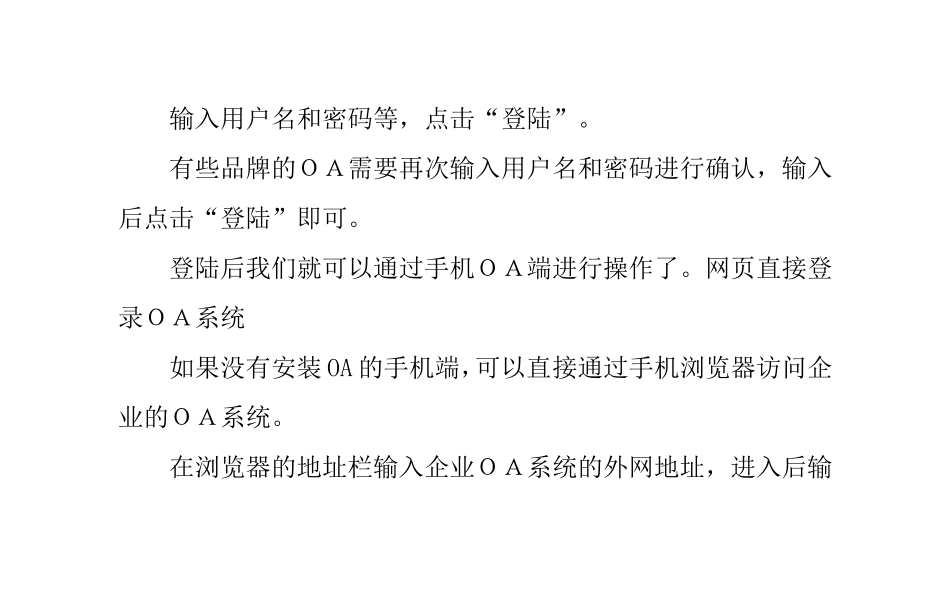 输入用户名和密码等，点击“登陆”。

有些品牌的ＯＡ需要再次输入用户名和密码进行确认，输入后点击“登陆”即可。

登陆后我们就可以通过手机ＯＡ端进行操作了。网页直接登录ＯＡ系统

如果没有安装OA的手机端，可以直接通过手机浏览器访问企业的ＯＡ系统。

在浏览器的地址栏输入企业ＯＡ系统的外网地址，进入后输